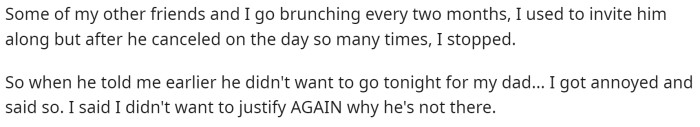 Some of my other friends and I go brunching every two months, I used to invite him along but after he canceled on the day so many times, I stopped.

So when he told me earlier he didn't want to go tonight for my dad... I got annoyed and said so. I said I didn't want to justify AGAIN why he's not there.